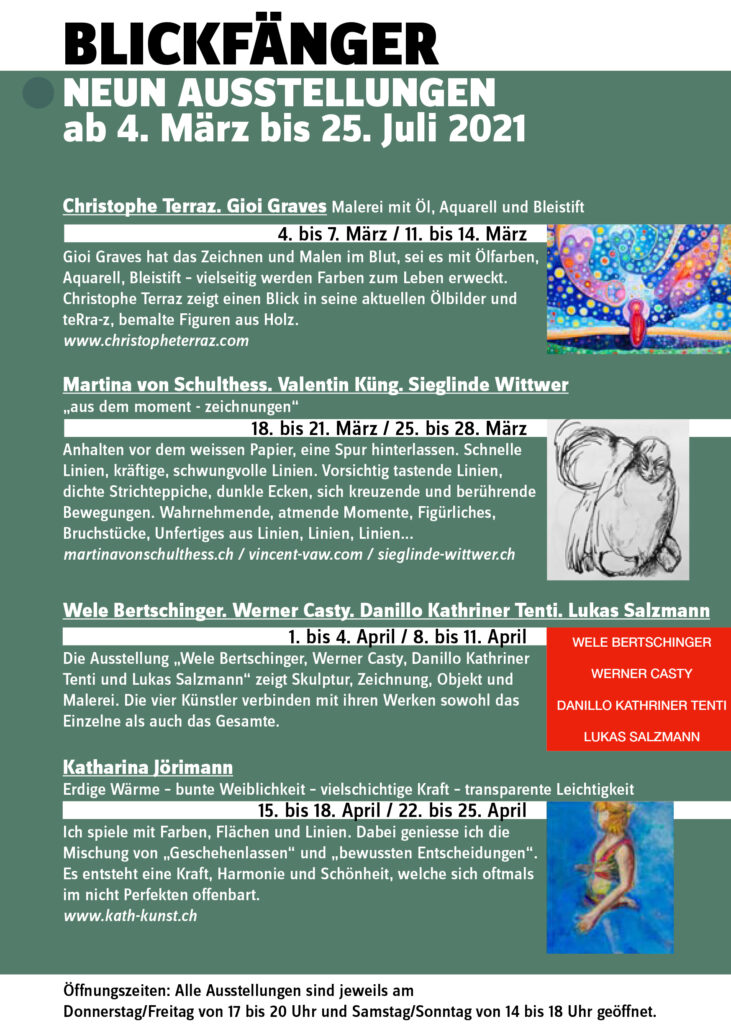 BLICKFÄNGER
NEUN AUSSTELLUNGEN
ab 4. März bis 25. Juli 2021

Christophe Terraz. Gioi Graves Malerei mit Öl, Aquarell und Bleistift
4. bis 7. März / 11. bis 14. März
Gioi Graves hat das Zeichnen und Malen im Blut, sei es mit Ölfarben, Aquarell, Bleistift – vielseitig werden Farben zum Leben erweckt. Christophe Terraz zeigt einen Blick in seine aktuellen Ölbilder und teRra-z, bemalte Figuren aus Holz.
www.christopheterraz.com

Martina von Schulthess. Valentin Küng. Sieglinde Wittwer
„aus dem moment - zeichnungen“
18. bis 21. März / 25. bis 28. März
Anhalten vor dem weissen Papier, eine Spur hinterlassen. Schnelle Linien, kräftige, schwungvolle Linien. Vorsichtig tastende Linien, dichte Strichteppiche, dunkle Ecken, sich kreuzende und berührende Bewegungen. Wahrnehmende, atmende Momente, Figürliches, Bruchstücke, Unfertiges aus Linien, Linien, Linien...
martinavonschulthess.ch / vincent-vaw.com / sieglinde-wittwer.ch

Wele Bertschinger. Werner Casty. Danillo Kathriner Tenti. Lukas Salzmann
1. bis 4. April / 8. bis 11. April
Die Ausstellung „Wele Bertschinger, Werner Casty, Danillo Kathriner Tenti und Lukas Salzmann“ zeigt Skulptur, Zeichnung, Objekt und Malerei. Die vier Künstler verbinden mit ihren Werken sowohl das Einzelne als auch das Gesamte.

WELE BERTSCHINGER
WERNER CASTY
DANILLO KATHRINER TENTI
LUKAS SALZMANN

Katharina Jörimann
Erdige Wärme – bunte Weiblichkeit – vielschichtige Kraft – transparente Leichtigkeit
15. bis 18. April / 22. bis 25. April
Ich spiele mit Farben, Flächen und Linien. Dabei geniesse ich die Mischung von „Geschehenlassen“ und „bewussten Entscheidungen“. Es entsteht eine Kraft, Harmonie und Schönheit, welche sich oftmals im nicht Perfekten offenbart.
www.kath-kunst.ch

Öffnungszeiten: Alle Ausstellungen sind jeweils am Donnerstag/Freitag von 17 bis 20 Uhr und Samstag/Sonntag von 14 bis 18 Uhr geöffnet.